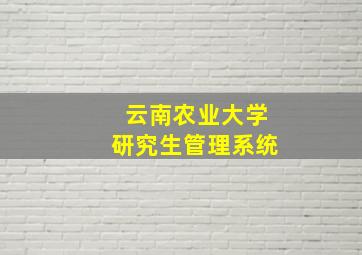 云南农业大学
研究生管理系统